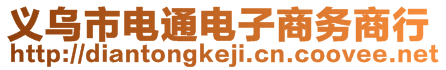 义乌市电通电子商务商行
http://diantongkeji.cn.coovee.net